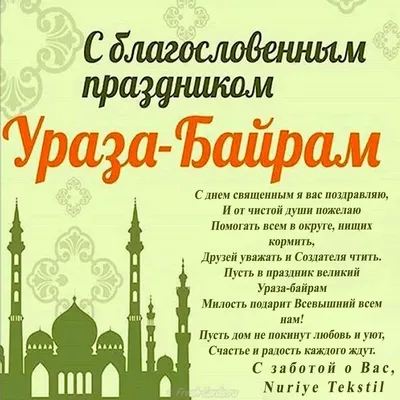 С благословенным праздником

Ураза-Байрам

С днем священным я вас поздравляю,
И от чистой души пожелаю
Помогать всем в округе, нищих кормить,
Друзей уважать и Создателя чтить.
Пусть в праздник великий
Ураза-байрам
Милость подарит Всевышний всем нам!
Пусть дом не покинут любовь и уют,
Счастье и радость каждого ждут.

С заботой о Вас,
Nuriye Tekstil

FreshCards.ru